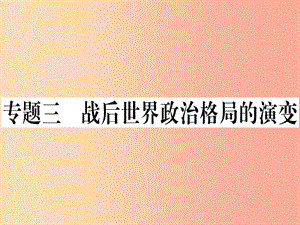 专题三　战后世界政治格局的演变